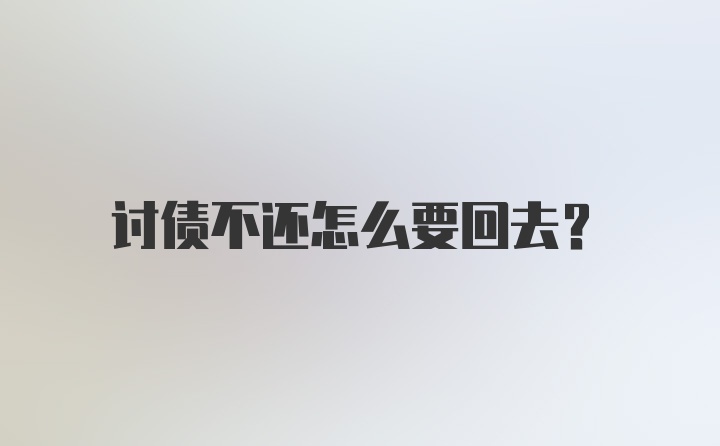 讨债不还怎么要回去？